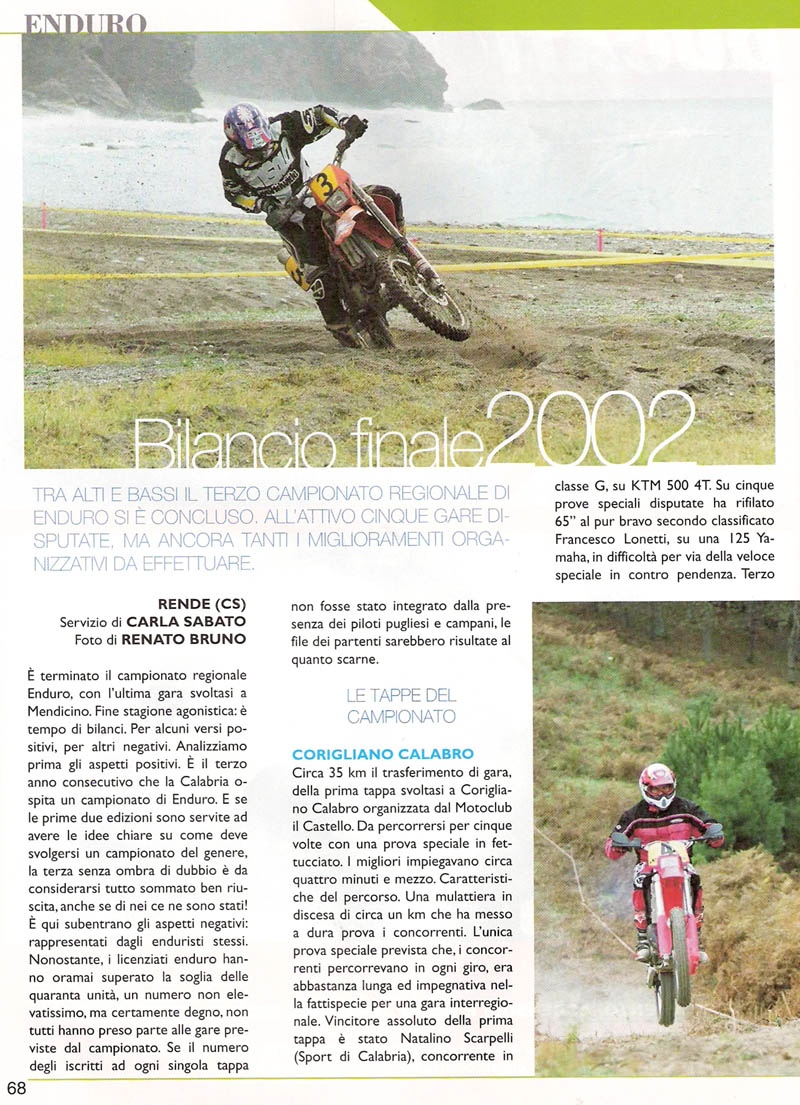 ENDURO

Bilancio finale 2002

TRA ALTI E BASSI IL TERZO CAMPIONATO REGIONALE DI ENDURO SI È CONCLUSO. ALL'ATTIVO CINQUE GARE DISPUTATE, MA ANCORA TANTI I MIGLIORAMENTI ORGANIZZATIVI DA EFFETTUARE.

RENDE (CS)
Servizio di CARLA SABATO
Foto di RENATO BRUNO

È terminato il campionato regionale Enduro, con l'ultima gara svoltasi a Mendicino. Fine stagione agonistica: è tempo di bilanci. Per alcuni versi positivi, per altri negativi. Analizziamo prima gli aspetti positivi. È il terzo anno consecutivo che la Calabria ospita un campionato di Enduro. E se le prime due edizioni sono servite ad avere le idee chiare su come deve svolgersi un campionato del genere, la terza senza ombra di dubbio è da considerarsi tutto sommato ben riuscita, anche se di nei ce ne sono stati! È qui subentrano gli aspetti negativi: rappresentati dagli enduristi stessi. Nonostante, i licenziati enduro hanno oramai superato la soglia delle quaranta unità, un numero non elevatissimo, ma certamente degno, non tutti hanno preso parte alle gare previste dal campionato. Se il numero degli iscritti ad ogni singola tappa non fosse stato integrato dalla presenza dei piloti pugliesi e campani, le file dei partenti sarebbero risultate al quanto scarne.

LE TAPPE DEL CAMPIONATO

CORIGLIANO CALABRO
Circa 35 km il trasferimento di gara, della prima tappa svoltasi a Corigliano Calabro organizzata dal Motoclub il Castello. Da percorrersi per cinque volte con una prova speciale in fettucciato. I migliori impiegavano circa quattro minuti e mezzo. Caratteristiche del percorso. Una mulattiera in discesa di circa un km che ha messo a dura prova i concorrenti. L'unica prova speciale prevista che, i concorrenti percorrevano in ogni giro, era abbastanza lunga ed impegnativa nella fattispecie per una gara interregionale. Vincitore assoluto della prima tappa è stato Natalino Scarpelli (Sport di Calabria), concorrente in classe G, su KTM 500 4T. Su cinque prove speciali disputate ha rifilato 65" al pur bravo secondo classificato Francesco Lonetti, su una 125 Yamaha, in difficoltà per via della veloce speciale in contro pendenza. Terzo

68